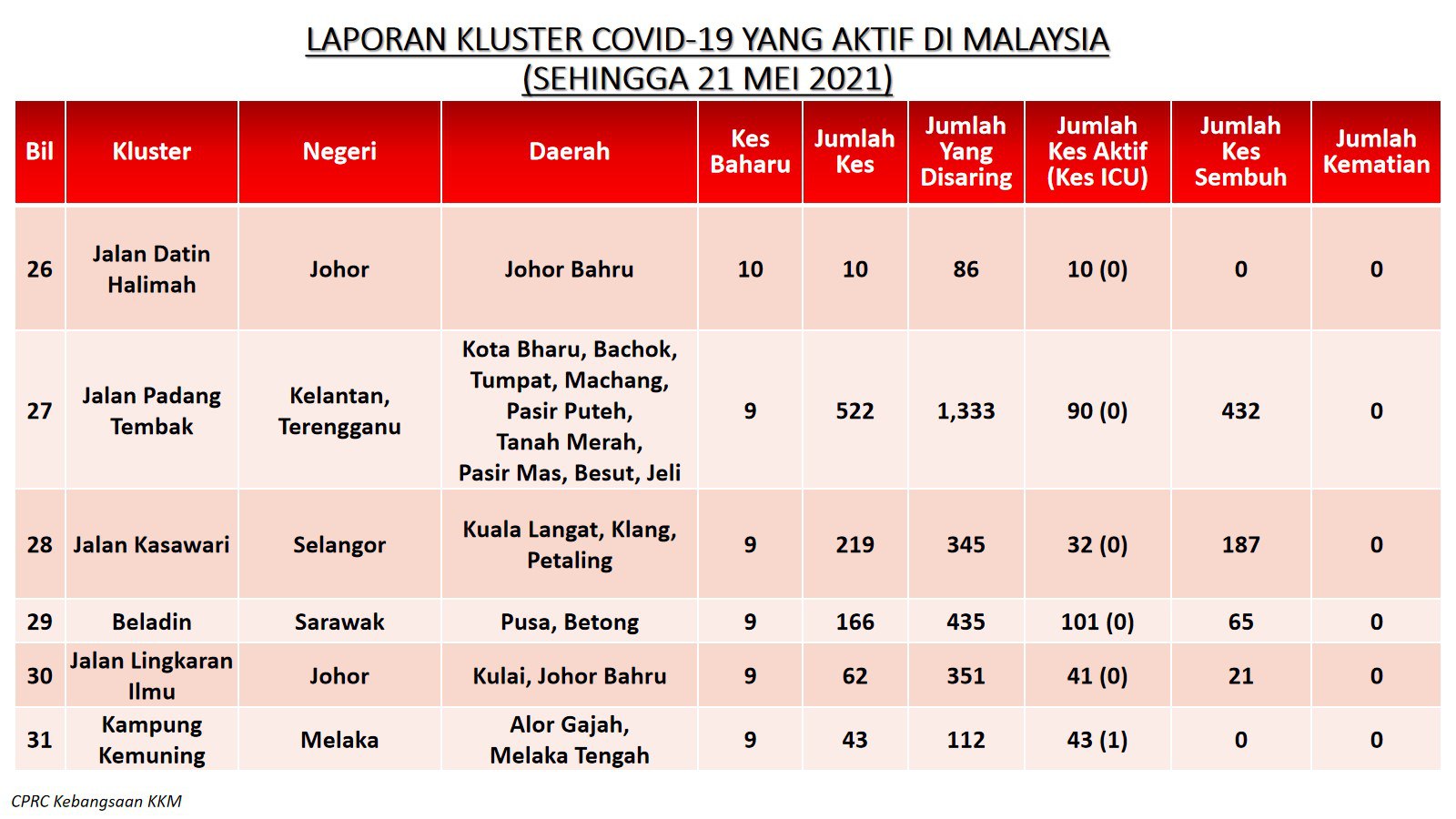 LAPORAN KLUSTER COVID-19 YANG AKTIF DI MALAYSIA
(SEHINGGA 21 MEI 2021)

| Bil | Kluster | Negeri | Daerah | Kes Baharu | Jumlah Kes | Jumlah Yang Disaring | Jumlah Kes Aktif (Kes ICU) | Jumlah Kes Sembuh | Jumlah Kematian |
|---|---|---|---|---|---|---|---|---|---|
| 26 | Jalan Datin Halimah | Johor | Johor Bahru | 10 | 10 | 86 | 10 (0) | 0 | 0 |
| 27 | Jalan Padang Tembak | Kelantan, Terengganu | Kota Bharu, Bachok, Tumpat, Machang, Pasir Puteh, Tanah Merah, Pasir Mas, Besut, Jeli | 9 | 522 | 1,333 | 90 (0) | 432 | 0 |
| 28 | Jalan Kasawari | Selangor | Kuala Langat, Klang, Petaling | 9 | 219 | 345 | 32 (0) | 187 | 0 |
| 29 | Beladin | Sarawak | Pusa, Betong | 9 | 166 | 435 | 101 (0) | 65 | 0 |
| 30 | Jalan Lingkaran Ilmu | Johor | Kulai, Johor Bahru | 9 | 62 | 351 | 41 (0) | 21 | 0 |
| 31 | Kampung Kemuning | Melaka | Alor Gajah, Melaka Tengah | 9 | 43 | 112 | 43 (1) | 0 | 0 |

CPRC Kebangsaan KKM